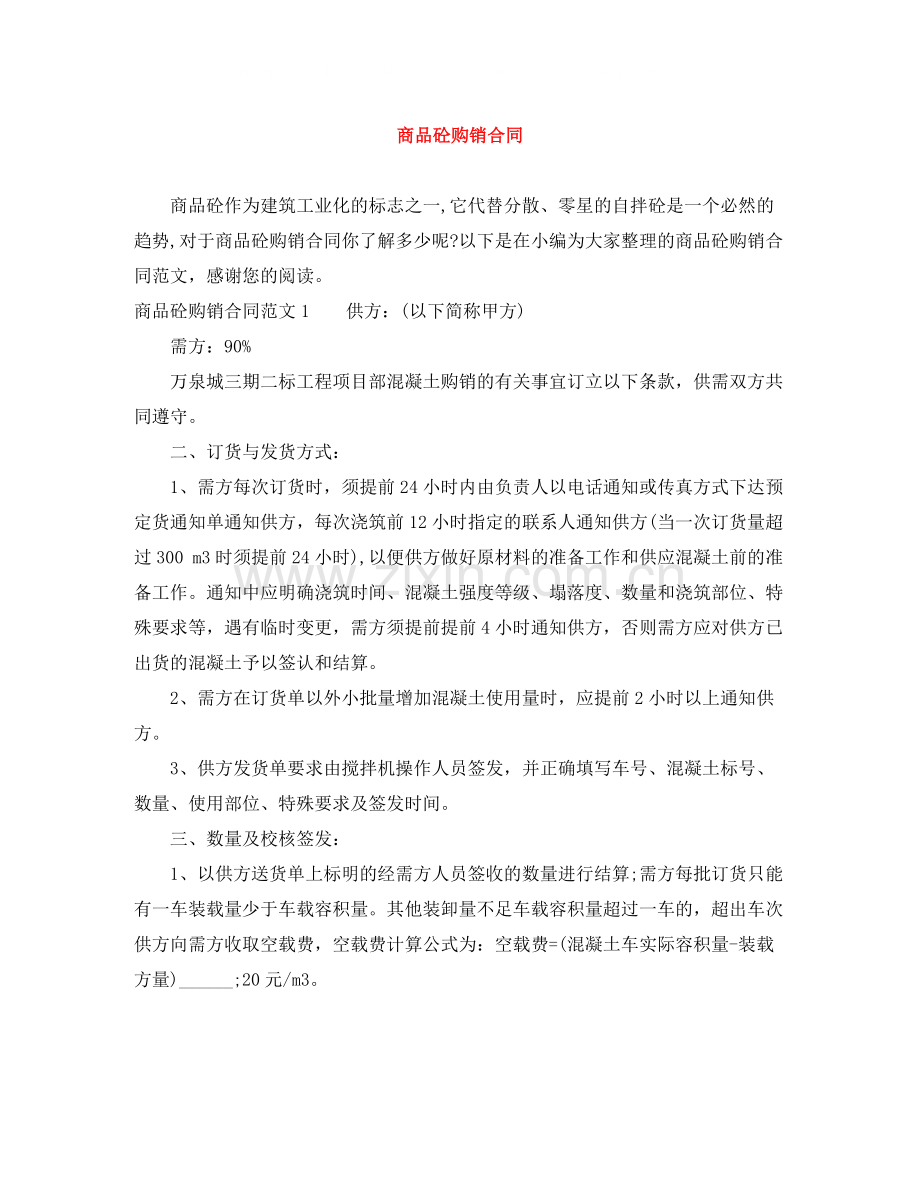 商品砼购销合同

商品砼作为建筑工业化的标志之一,它代替分散、零星的自拌砼是一个必然的趋势,对于商品砼购销合同你了解多少呢?以下是在小编为大家整理的商品砼购销合同范文，感谢您的阅读。

商品砼购销合同范文1 供方：(以下简称甲方)

需方：90%

万泉城三期二标工程项目部混凝土购销的有关事宜订立以下条款，供需双方共同遵守。

二、订货与发货方式：

1、需方每次订货时，须提前24小时内由负责人以电话通知或传真方式下达预定货通知单通知供方，每次浇筑前12小时指定的联系人通知供方(当一次订货量超过300 m3时须提前24小时),以便供方做好原材料的准备工作和供应混凝土前的准备工作。通知中应明确浇筑时间、混凝土强度等级、塌落度、数量和浇筑部位、特殊要求等，遇有临时变更，需方须提前提前4小时通知供方，否则需方应对供方已出货的混凝土予以签认和结算。

2、需方在订货单以外小批量增加混凝土使用量时，应提前2小时以上通知供方。

3、供方发货单要求由搅拌机操作人员签发，并正确填写车号、混凝土标号、数量、使用部位、特殊要求及签发时间。

三、数量及校核签发：

1、以供方送货单上标明的经需方人员签收的数量进行结算;需方每批订货只能有一车装载量少于车载容积量。其他装卸量不足车载容积量超过一车的，超出车次供方向需方收取空载费，空载费计算公式为：空载费=(混凝土车实际容积量-装载方量)____;20元/m3。

www.zixin.com.cn